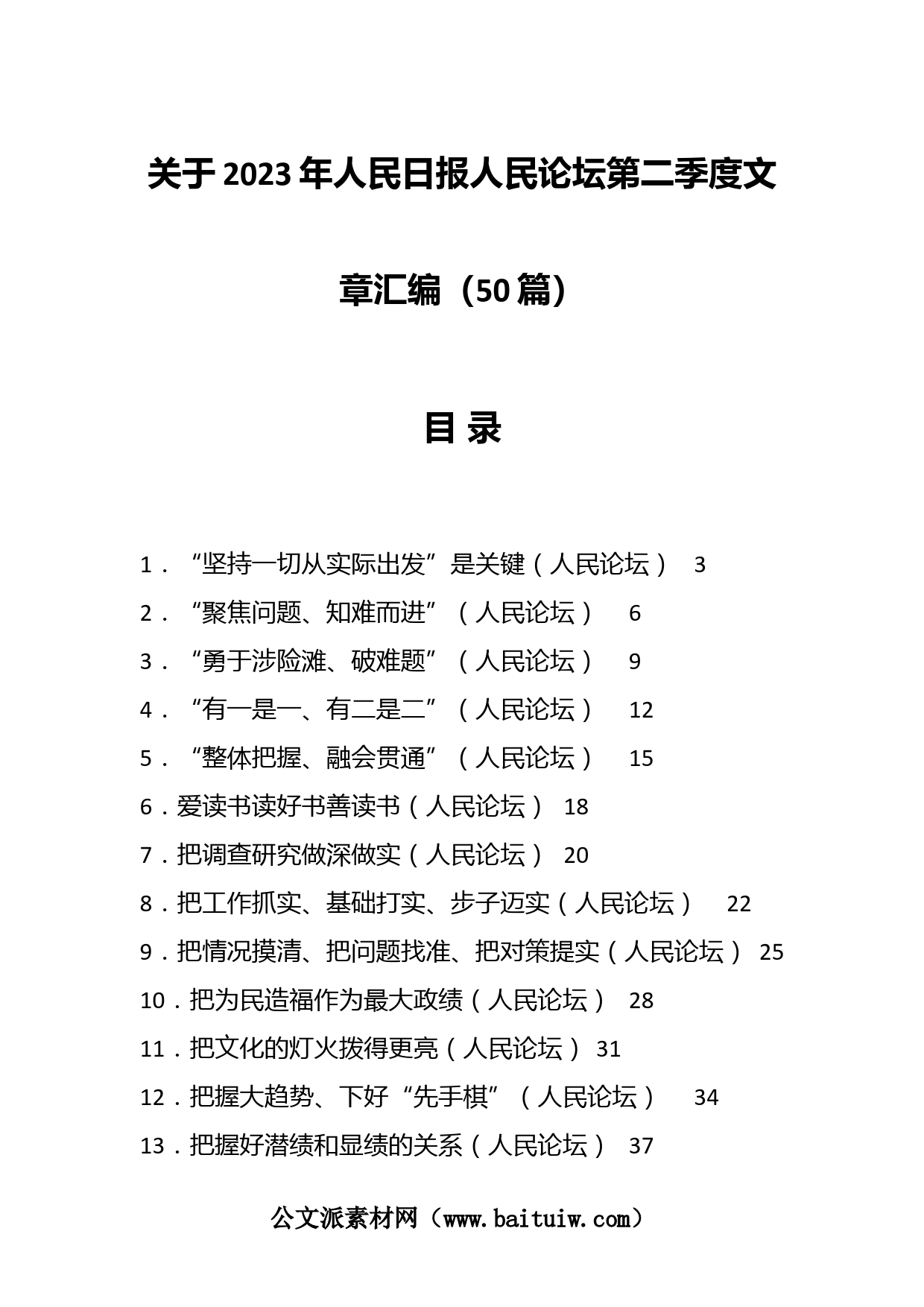 关于2023年人民日报人民论坛第二季度文章汇编（50篇）

目 录

1．“坚持一切从实际出发”是关键（人民论坛） 3
2．“聚焦问题、知难而进”（人民论坛） 6
3．“勇于涉险滩、破难题”（人民论坛） 9
4．“有一是一、有二是二”（人民论坛） 12
5．“整体把握、融会贯通”（人民论坛） 15
6．爱读书读好书善读书（人民论坛） 18
7．把调查研究做深做实（人民论坛） 20
8．把工作抓实、基础打实、步子迈实（人民论坛） 22
9．把情况摸清、把问题找准、把对策提实（人民论坛） 25
10．把为民造福作为最大政绩（人民论坛） 28
11．把文化的灯火拨得更亮（人民论坛） 31
12．把握大趋势、下好“先手棋”（人民论坛） 34
13．把握好潜绩和显绩的关系（人民论坛） 37

公文派素材网（www.baituiw.com）